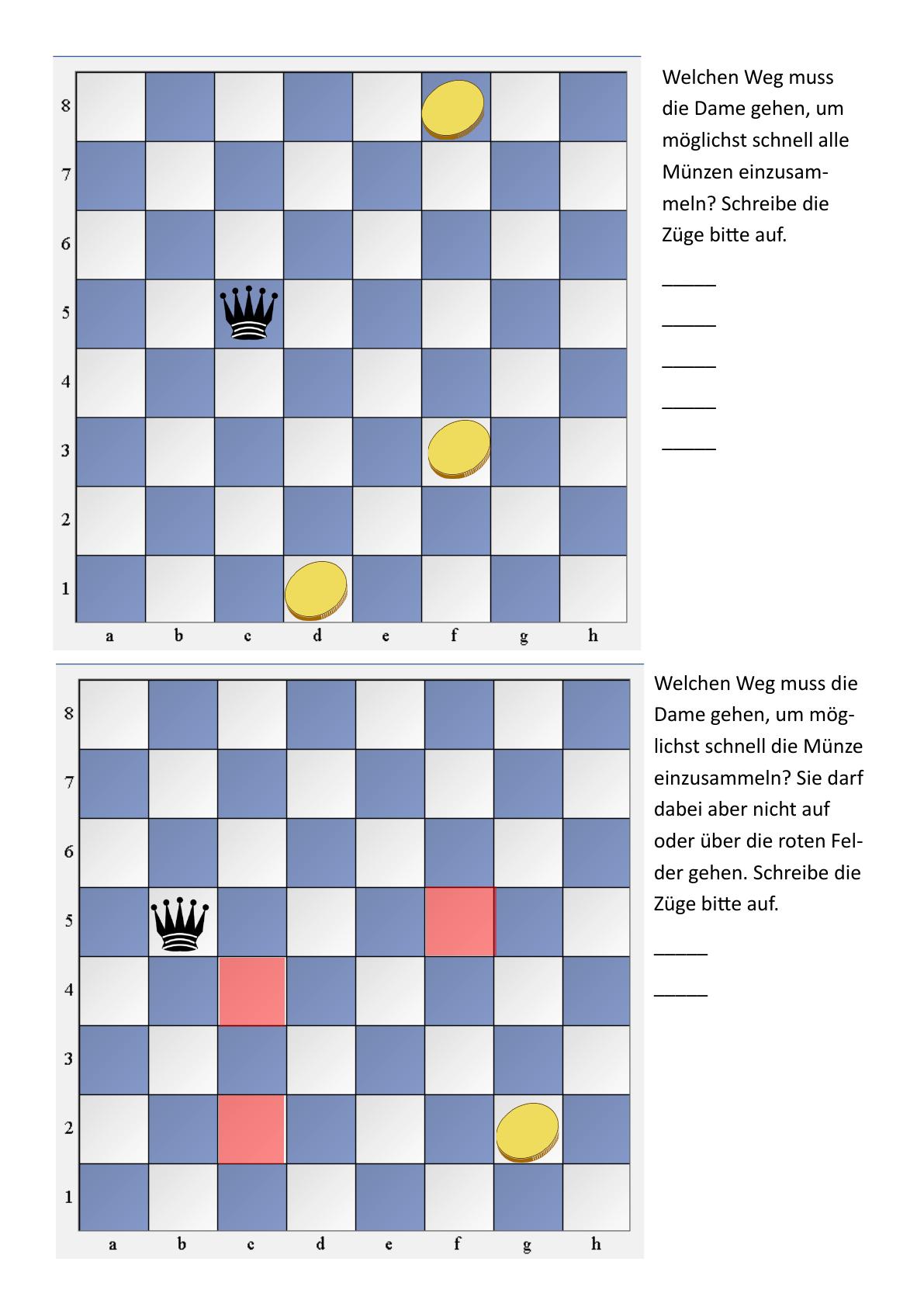 8
7
6
5
4
3
2
1
a b c d e f g h

Welchen Weg muss die Dame gehen, um möglichst schnell alle Münzen einzusammeln? Schreibe die Züge bitte auf.

____

____

____

____

____

8
7
6
5
4
3
2
1
a b c d e f g h

Welchen Weg muss die Dame gehen, um möglichst schnell die Münze einzusammeln? Sie darf dabei aber nicht auf oder über die roten Felder gehen. Schreibe die Züge bitte auf.

____

____